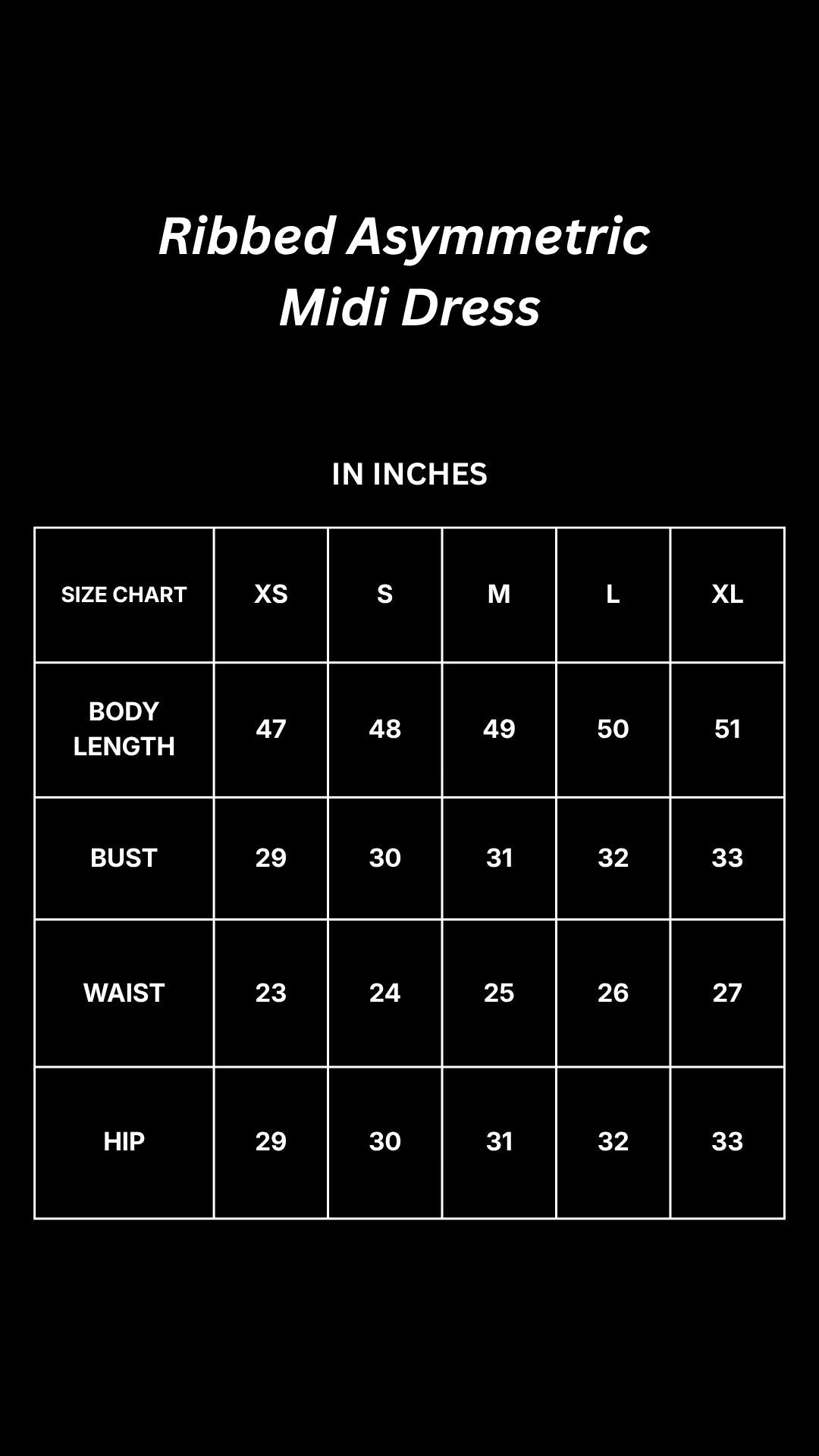 Ribbed Asymmetric Midi Dress

IN INCHES

| SIZE CHART | XS | S | M | L | XL |
|---|---|---|---|---|---|
| BODY LENGTH | 47 | 48 | 49 | 50 | 51 |
| BUST | 29 | 30 | 31 | 32 | 33 |
| WAIST | 23 | 24 | 25 | 26 | 27 |
| HIP | 29 | 30 | 31 | 32 | 33 |